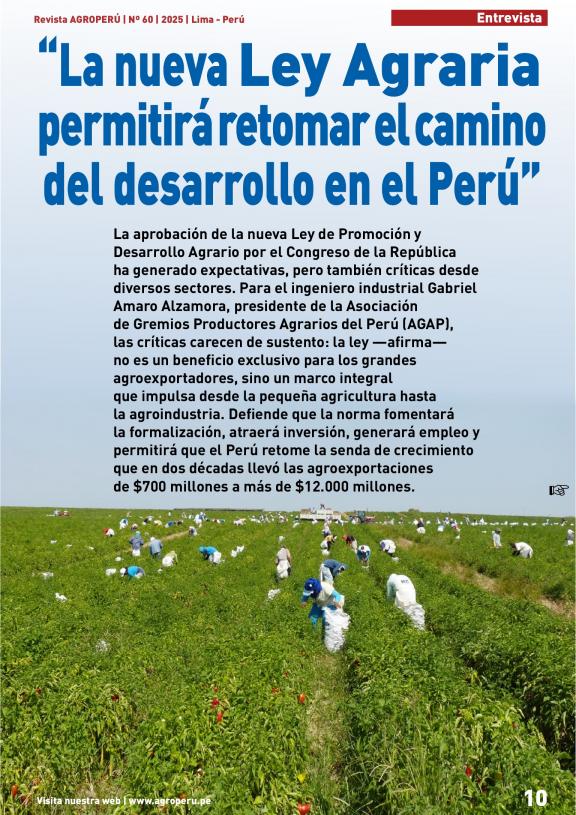 Revista AGROPERÚ | Nº 60 | 2025 | Lima - Perú

Entrevista

"La nueva Ley Agraria permitirá retomar el camino del desarrollo en el Perú"

La aprobación de la nueva Ley de Promoción y Desarrollo Agrario por el Congreso de la República ha generado expectativas, pero también críticas desde diversos sectores. Para el ingeniero industrial Gabriel Amaro Alzamora, presidente de la Asociación de Gremios Productores Agrarios del Perú (AGAP), las críticas carecen de sustento: la ley —afirma— no es un beneficio exclusivo para los grandes agroexportadores, sino un marco integral que impulsa desde la pequeña agricultura hasta la agroindustria. Defiende que la norma fomentará la formalización, atraerá inversión, generará empleo y permitirá que el Perú retome la senda de crecimiento que en dos décadas llevó las agroexportaciones de $700 millones a más de $12.000 millones.

Visita nuestra web | www.agroperu.pe

10